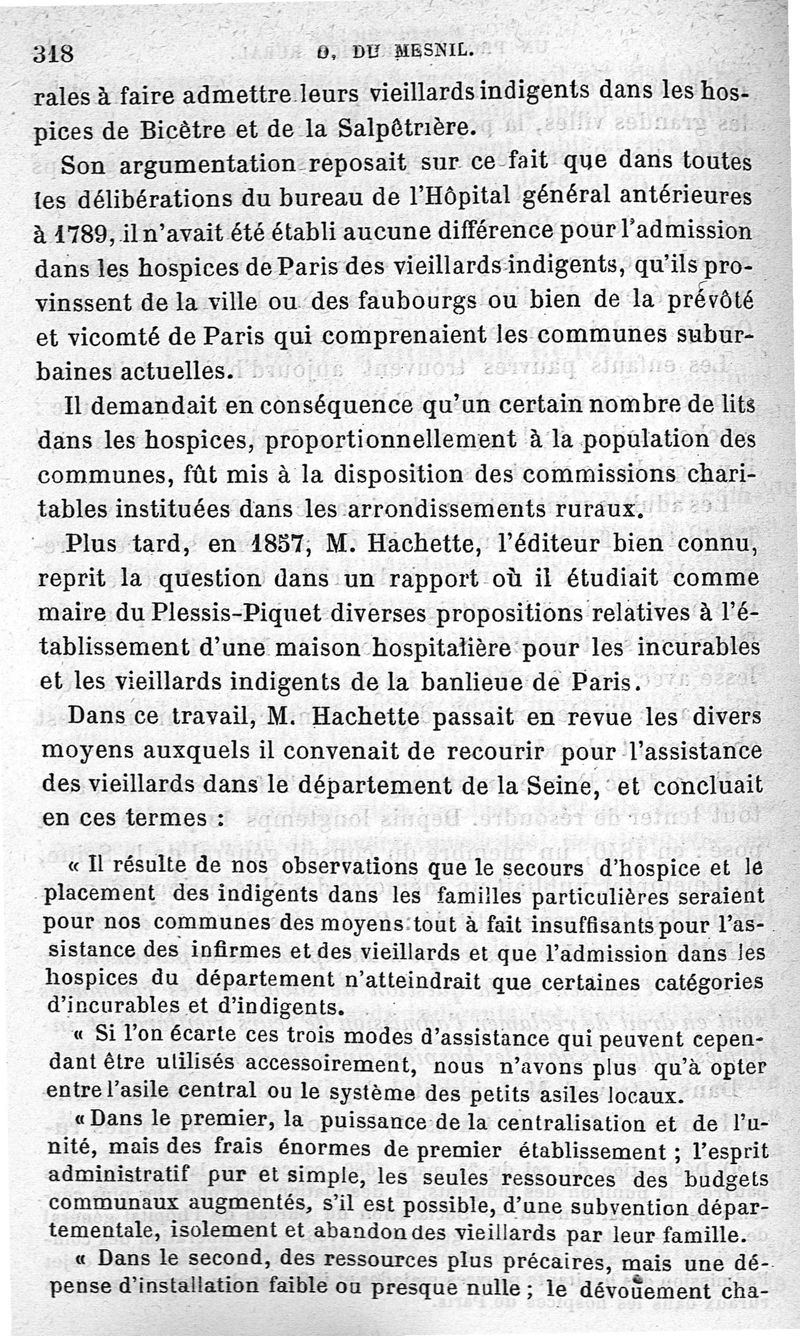 318 O. DU MESNIL.

rales à faire admettre leurs vieillards indigents dans les hospices de Bicêtre et de la Salpêtrière.

Son argumentation reposait sur ce fait que dans toutes les délibérations du bureau de l'Hôpital général antérieures à 1789, il n'avait été établi aucune différence pour l'admission dans les hospices de Paris des vieillards indigents, qu'ils provinssent de la ville ou des faubourgs ou bien de la prévôté et vicomté de Paris qui comprenaient les communes suburbaines actuelles.

Il demandait en conséquence qu'un certain nombre de lits dans les hospices, proportionnellement à la population des communes, fût mis à la disposition des commissions charitables instituées dans les arrondissements ruraux.

Plus tard, en 1857, M. Hachette, l'éditeur bien connu, reprit la question dans un rapport où il étudiait comme maire du Plessis-Piquet diverses propositions relatives à l'établissement d'une maison hospitalière pour les incurables et les vieillards indigents de la banlieue de Paris.

Dans ce travail, M. Hachette passait en revue les divers moyens auxquels il convenait de recourir pour l'assistance des vieillards dans le département de la Seine, et concluait en ces termes :

« Il résulte de nos observations que le secours d'hospice et le placement des indigents dans les familles particulières seraient pour nos communes des moyens tout à fait insuffisants pour l'assistance des infirmes et des vieillards et que l'admission dans les hospices du département n'atteindrait que certaines catégories d'incurables et d'indigents.

« Si l'on écarte ces trois modes d'assistance qui peuvent cependant être utilisés accessoirement, nous n'avons plus qu'à opter entre l'asile central ou le système des petits asiles locaux.

« Dans le premier, la puissance de la centralisation et de l'unité, mais des frais énormes de premier établissement ; l'esprit administratif pur et simple, les seules ressources des budgets communaux augmentés, s'il est possible, d'une subvention départementale, isolement et abandon des vieillards par leur famille.

« Dans le second, des ressources plus précaires, mais une dépense d'installation faible ou presque nulle ; le dévouement cha-